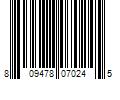 8 09478 07024 5